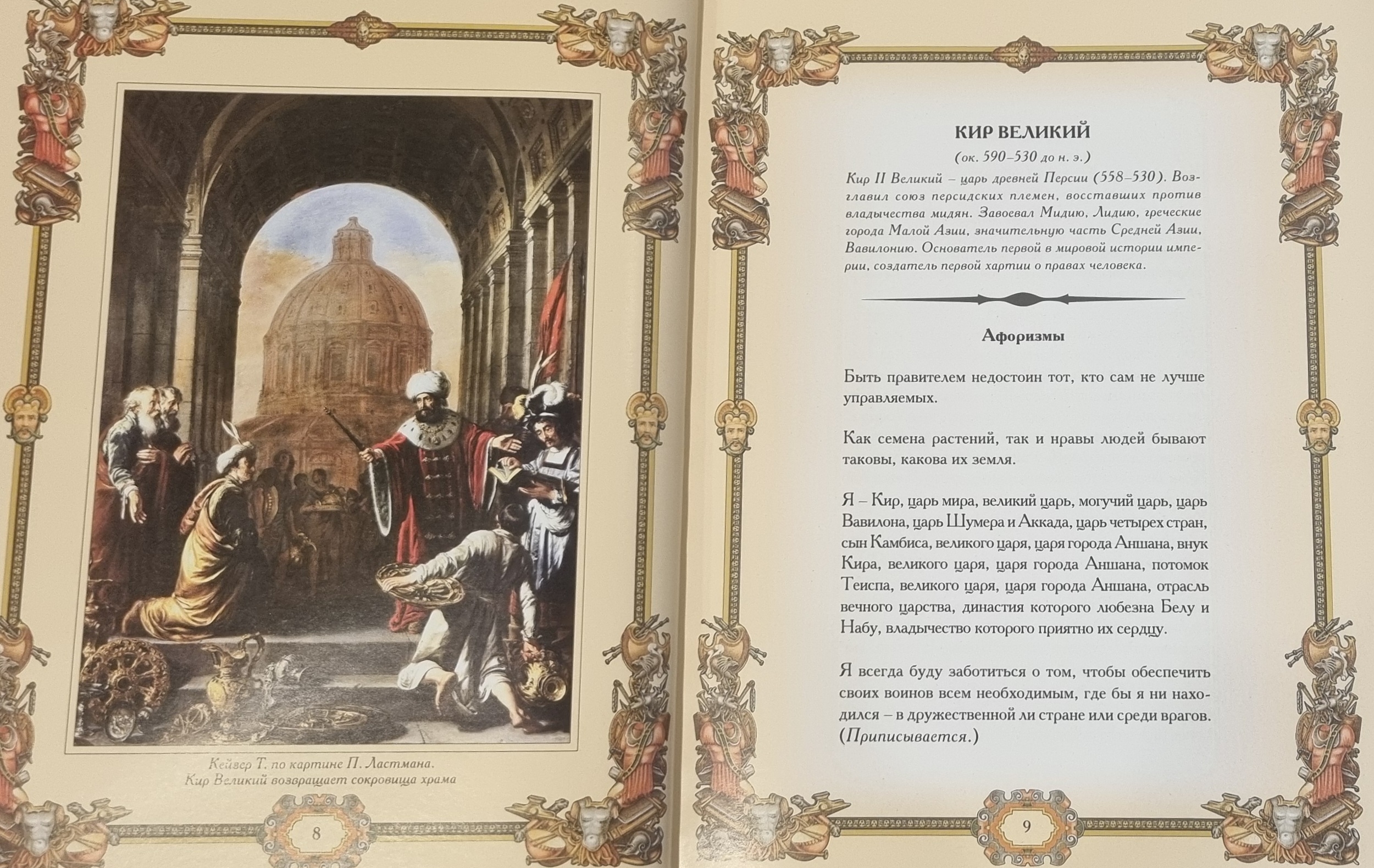 Кейвер Т. по картине П. Ластмана.
Кир Великий возвращает сокровища храма

8

КИР ВЕЛИКИЙ

(ок. 590–530 до н. э.)

Кир II Великий – царь древней Персии (558–530). Возглавил союз персидских племен, восставших против владычества мидян. Завоевал Мидию, Лидию, греческие города Малой Азии, значительную часть Средней Азии, Вавилонию. Основатель первой в мировой истории империи, создатель первой хартии о правах человека.

Афоризмы

Быть правителем недостоин тот, кто сам не лучше управляемых.

Как семена растений, так и нравы людей бывают таковы, какова их земля.

Я – Кир, царь мира, великий царь, могучий царь, царь Вавилона, царь Шумера и Аккада, царь четырех стран, сын Камбиса, великого царя, царя города Аншана, внук Кира, великого царя, царя города Аншана, потомок Теиспа, великого царя, царя города Аншана, отрасль вечного царства, династия которого любезна Белу и Набу, владычество которого приятно их сердцу.

Я всегда буду заботиться о том, чтобы обеспечить своих воинов всем необходимым, где бы я ни находился – в дружественной ли стране или среди врагов. (Приписывается.)

9